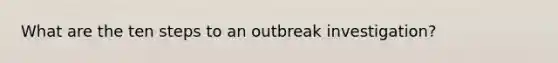 What are the ten steps to an outbreak investigation?